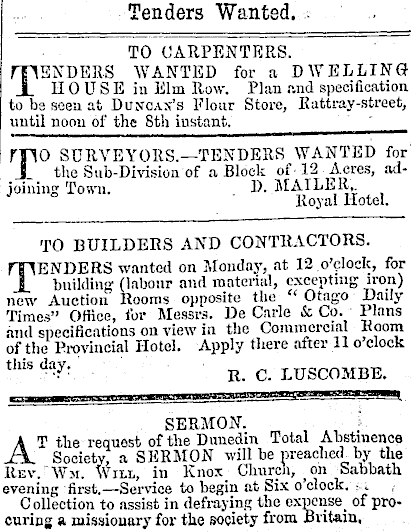 Tenders Wanted.

TO CARPENTERS.

TENDERS WANTED for a DWELLING HOUSE in Elm Row. Plan and specification to be seen at DUNCAN'S Flour Store, Rattray-street, until noon of the 8th instant.

TO SURVEYORS.—TENDERS WANTED for the Sub-Division of a Block of 12 Acres, adjoining Town. D. MAILER, Royal Hotel.

TO BUILDERS AND CONTRACTORS.

TENDERS wanted on Monday, at 12 o'clock, for building (labour and material, excepting iron) new Auction Rooms opposite the "Otago Daily Times" Office, for Messrs. De Carle & Co. Plans and specifications on view in the Commercial Room of the Provincial Hotel. Apply there after 11 o'clock this day.

R. C. LUSCOMBE.

SERMON.

AT the request of the Dunedin Total Abstinence Society, a SERMON will be preached by the REV. WM. WILL, in Knox Church, on Sabbath evening first.—Service to begin at Six o'clock.

Collection to assist in defraying the expense of procuring a missionary for the society from Britain.